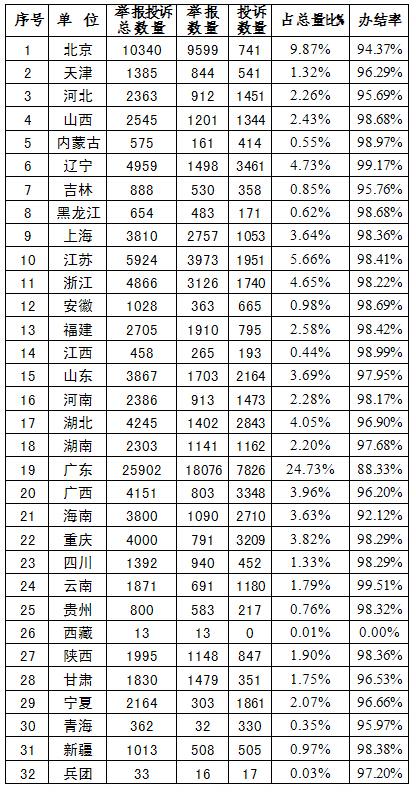 | 序号 | 单 位 | 举报投诉总数量 | 举报数量 | 投诉数量 | 占总量比% | 办结率 |
|---|---|---|---|---|---|---|
| 1 | 北京 | 10340 | 9599 | 741 | 9.87% | 94.37% |
| 2 | 天津 | 1385 | 844 | 541 | 1.32% | 96.29% |
| 3 | 河北 | 2363 | 912 | 1451 | 2.26% | 95.69% |
| 4 | 山西 | 2545 | 1201 | 1344 | 2.43% | 98.68% |
| 5 | 内蒙古 | 575 | 161 | 414 | 0.55% | 98.97% |
| 6 | 辽宁 | 4959 | 1498 | 3461 | 4.73% | 99.17% |
| 7 | 吉林 | 888 | 530 | 358 | 0.85% | 95.76% |
| 8 | 黑龙江 | 654 | 483 | 171 | 0.62% | 98.68% |
| 9 | 上海 | 3810 | 2757 | 1053 | 3.64% | 98.36% |
| 10 | 江苏 | 5924 | 3973 | 1951 | 5.66% | 98.41% |
| 11 | 浙江 | 4866 | 3126 | 1740 | 4.65% | 98.22% |
| 12 | 安徽 | 1028 | 363 | 665 | 0.98% | 98.69% |
| 13 | 福建 | 2705 | 1910 | 795 | 2.58% | 98.42% |
| 14 | 江西 | 458 | 265 | 193 | 0.44% | 98.99% |
| 15 | 山东 | 3867 | 1703 | 2164 | 3.69% | 97.95% |
| 16 | 河南 | 2386 | 913 | 1473 | 2.28% | 98.17% |
| 17 | 湖北 | 4245 | 1402 | 2843 | 4.05% | 96.90% |
| 18 | 湖南 | 2303 | 1141 | 1162 | 2.20% | 97.68% |
| 19 | 广东 | 25902 | 18076 | 7826 | 24.73% | 88.33% |
| 20 | 广西 | 4151 | 803 | 3348 | 3.96% | 96.20% |
| 21 | 海南 | 3800 | 1090 | 2710 | 3.63% | 92.12% |
| 22 | 重庆 | 4000 | 791 | 3209 | 3.82% | 98.29% |
| 23 | 四川 | 1392 | 940 | 452 | 1.33% | 98.29% |
| 24 | 云南 | 1871 | 691 | 1180 | 1.79% | 99.51% |
| 25 | 贵州 | 800 | 583 | 217 | 0.76% | 98.32% |
| 26 | 西藏 | 13 | 13 | 0 | 0.01% | 0.00% |
| 27 | 陕西 | 1995 | 1148 | 847 | 1.90% | 98.36% |
| 28 | 甘肃 | 1830 | 1479 | 351 | 1.75% | 96.53% |
| 29 | 宁夏 | 2164 | 303 | 1861 | 2.07% | 96.66% |
| 30 | 青海 | 362 | 32 | 330 | 0.35% | 95.97% |
| 31 | 新疆 | 1013 | 508 | 505 | 0.97% | 98.38% |
| 32 | 兵团 | 33 | 16 | 17 | 0.03% | 97.20% |